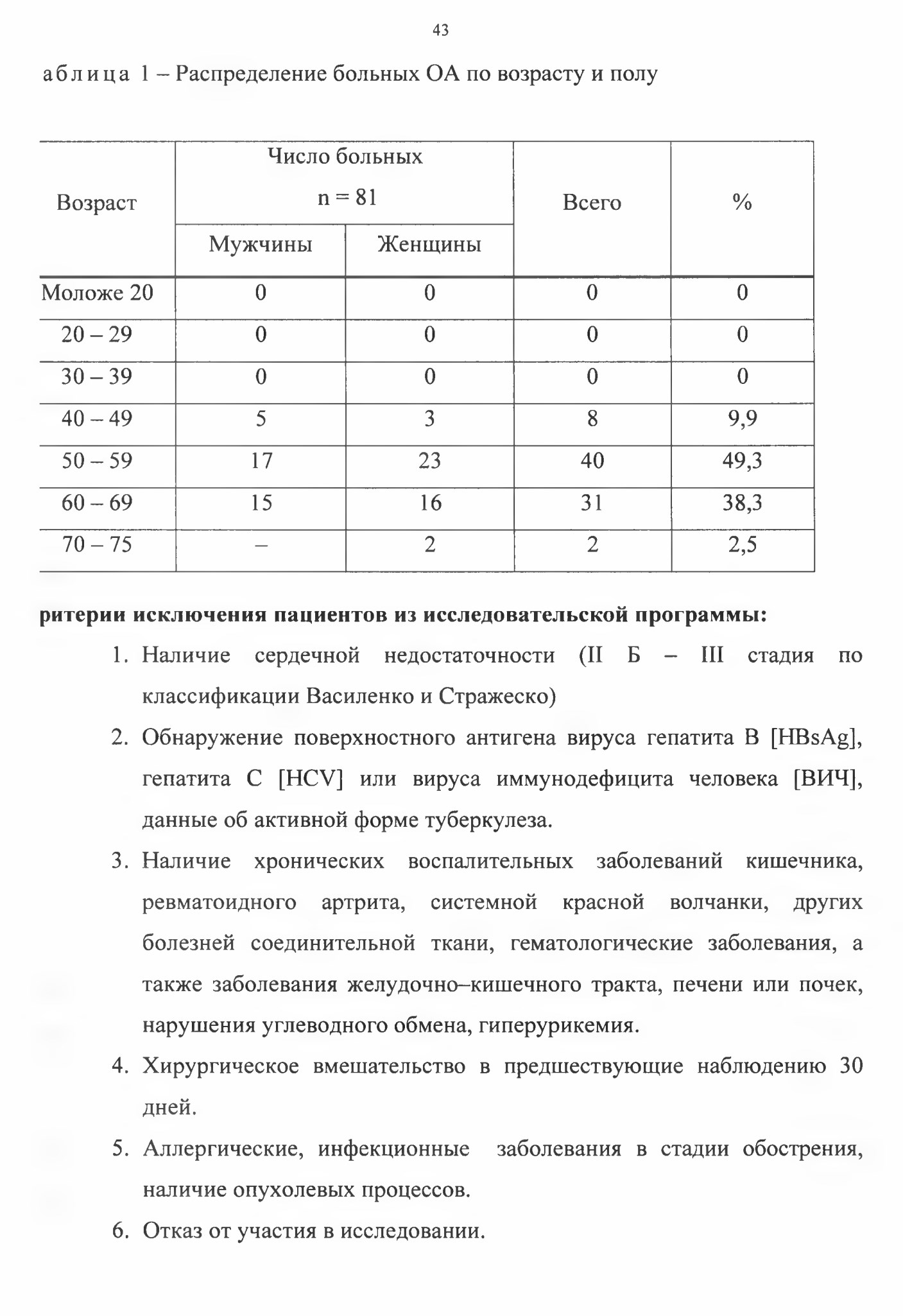 43

аблица 1 – Распределение больных ОА по возрасту и полу

| Возраст | Число больных n = 81 | | Всего | % |
|---|---|---|---|---|
| | Мужчины | Женщины | | |
| Моложе 20 | 0 | 0 | 0 | 0 |
| 20 – 29 | 0 | 0 | 0 | 0 |
| 30 – 39 | 0 | 0 | 0 | 0 |
| 40 – 49 | 5 | 3 | 8 | 9,9 |
| 50 – 59 | 17 | 23 | 40 | 49,3 |
| 60 – 69 | 15 | 16 | 31 | 38,3 |
| 70 – 75 | – | 2 | 2 | 2,5 |

ритерии исключения пациентов из исследовательской программы:

1. Наличие сердечной недостаточности (II Б – III стадия по классификации Василенко и Стражеско)
2. Обнаружение поверхностного антигена вируса гепатита В [HBsAg], гепатита С [HCV] или вируса иммунодефицита человека [ВИЧ], данные об активной форме туберкулеза.
3. Наличие хронических воспалительных заболеваний кишечника, ревматоидного артрита, системной красной волчанки, других болезней соединительной ткани, гематологические заболевания, а также заболевания желудочно–кишечного тракта, печени или почек, нарушения углеводного обмена, гиперурикемия.
4. Хирургическое вмешательство в предшествующие наблюдению 30 дней.
5. Аллергические, инфекционные заболевания в стадии обострения, наличие опухолевых процессов.
6. Отказ от участия в исследовании.